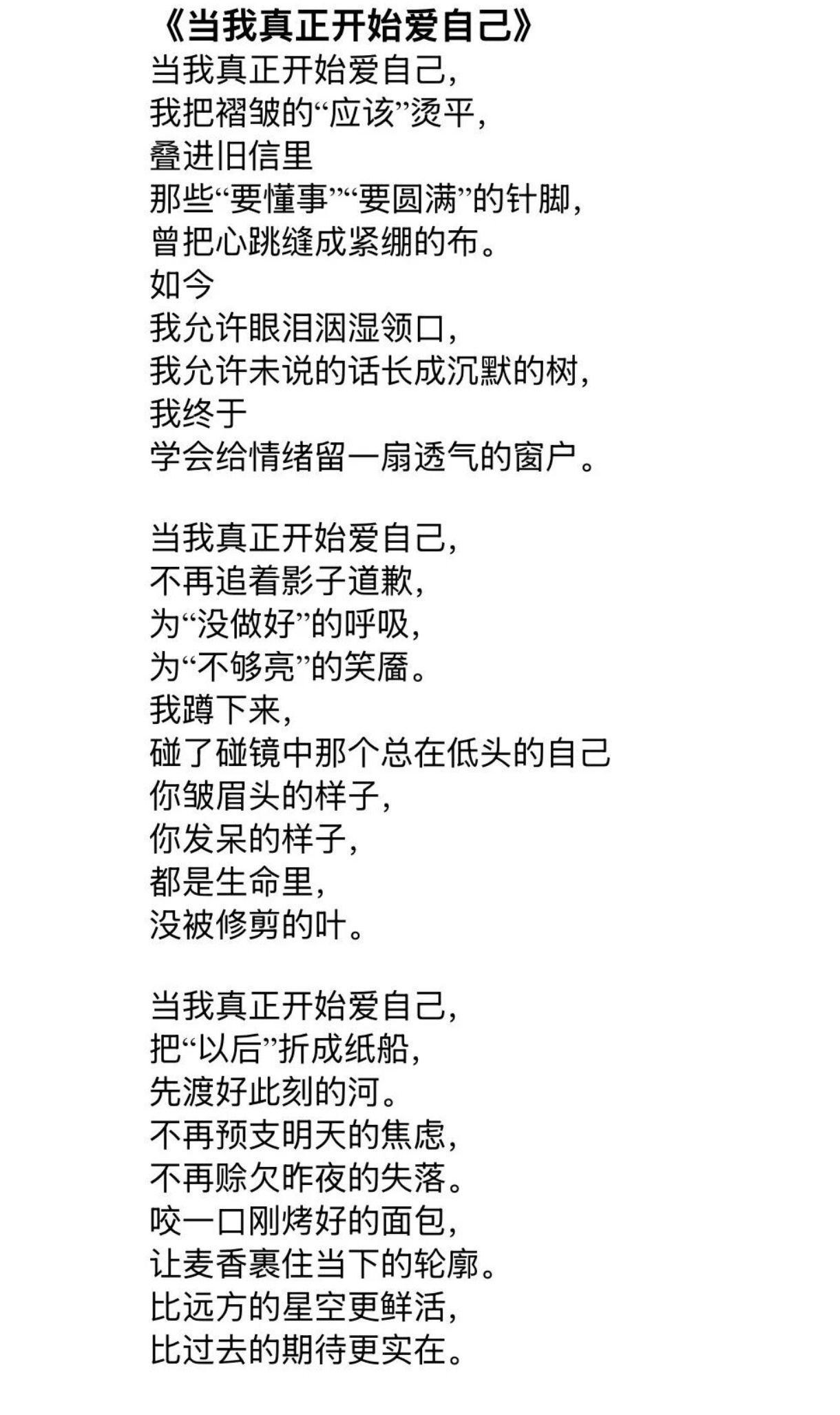 《当我真正开始爱自己》
当我真正开始爱自己，
我把褶皱的“应该”烫平，
叠进旧信里
那些“要懂事”“要圆满”的针脚，
曾把心跳缝成紧绷的布。
如今
我允许眼泪洇湿领口，
我允许未说的话长成沉默的树，
我终于
学会给情绪留一扇透气的窗户。

当我真正开始爱自己，
不再追着影子道歉，
为“没做好”的呼吸，
为“不够亮”的笑靥。
我蹲下来，
碰了碰镜中那个总在低头的自己
你皱眉头的样子，
你发呆的样子，
都是生命里，
没被修剪的叶。

当我真正开始爱自己，
把“以后”折成纸船，
先渡好此刻的河。
不再预支明天的焦虑，
不再赊欠昨夜的失落。
咬一口刚烤好的面包，
让麦香裹住当下的轮廓。
比远方的星空更鲜活，
比过去的期待更实在。